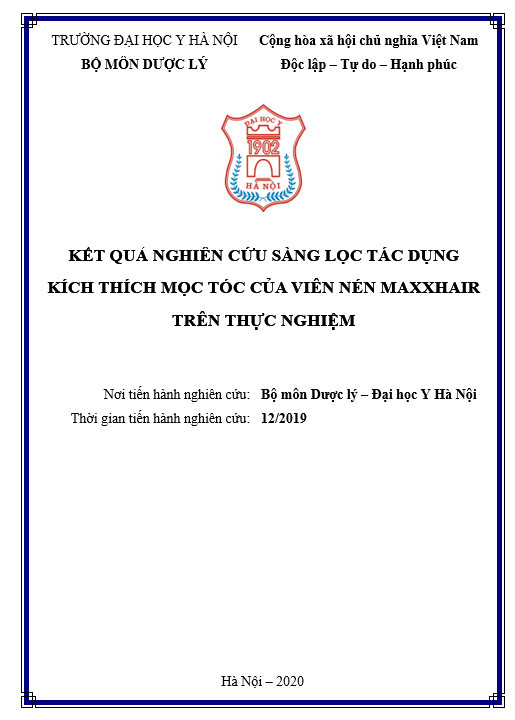 TRƯỜNG ĐẠI HỌC Y HÀ NỘI
BỘ MÔN DƯỢC LÝ

Cộng hòa xã hội chủ nghĩa Việt Nam
Độc lập – Tự do – Hạnh phúc

ĐẠI HỌC Y
1902
HÀ NỘI

KẾT QUẢ NGHIÊN CỨU SÀNG LỌC TÁC DỤNG KÍCH THÍCH MỌC TÓC CỦA VIÊN NÉN MAXXHAIR TRÊN THỰC NGHIỆM

Nơi tiến hành nghiên cứu: Bộ môn Dược lý – Đại học Y Hà Nội
Thời gian tiến hành nghiên cứu: 12/2019

Hà Nội – 2020